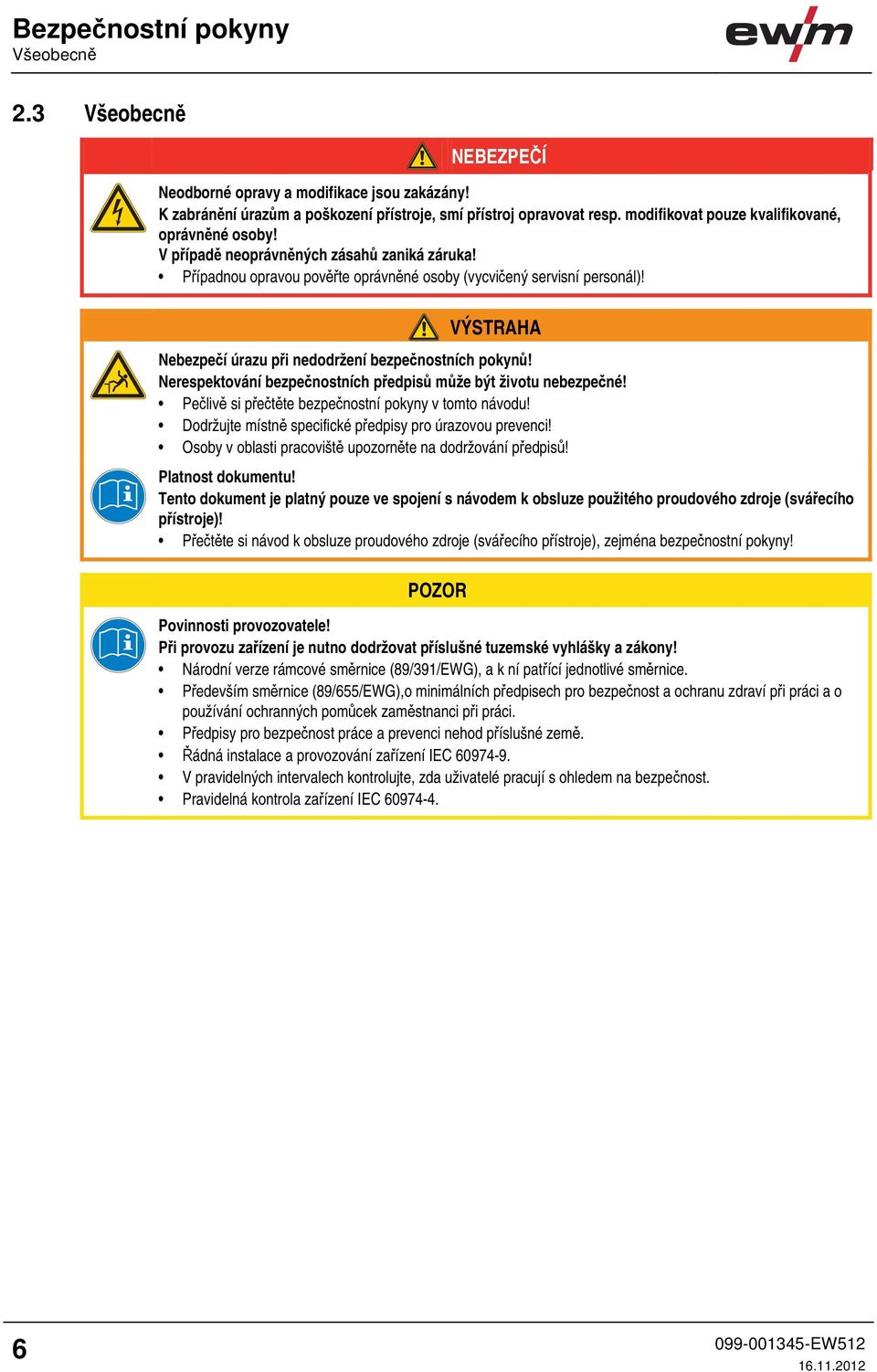 Bezpečnostní pokyny
Všeobecně

ewm

2.3 Všeobecně

NEBEZPEČÍ

Neodborné opravy a modifikace jsou zakázány!
K zabránění úrazům a poškození přístroje, smí přístroj opravovat resp. modifikovat pouze kvalifikované, oprávněné osoby!
V případě neoprávněných zásahů zaniká záruka!
• Případnou opravou pověřte oprávněné osoby (vycvičený servisní personál)!

VÝSTRAHA

Nebezpečí úrazu při nedodržení bezpečnostních pokynů!
Nerespektování bezpečnostních předpisů může být životu nebezpečné!
• Pečlivě si přečtěte bezpečnostní pokyny v tomto návodu!
• Dodržujte místně specifické předpisy pro úrazovou prevenci!
• Osoby v oblasti pracoviště upozorněte na dodržování předpisů!

Platnost dokumentu!
Tento dokument je platný pouze ve spojení s návodem k obsluze použitého proudového zdroje (svářecího přístroje)!
• Přečtěte si návod k obsluze proudového zdroje (svářecího přístroje), zejména bezpečnostní pokyny!

POZOR

Povinnosti provozovatele!
Při provozu zařízení je nutno dodržovat příslušné tuzemské vyhlášky a zákony!
• Národní verze rámcové směrnice (89/391/EWG), a k ní patřící jednotlivé směrnice.
• Především směrnice (89/655/EWG),o minimálních předpisech pro bezpečnost a ochranu zdraví při práci a o používání ochranných pomůcek zaměstnanci při práci.
• Předpisy pro bezpečnost práce a prevenci nehod příslušné země.
• Řádná instalace a provozování zařízení IEC 60974-9.
• V pravidelných intervalech kontrolujte, zda uživatelé pracují s ohledem na bezpečnost.
• Pravidelná kontrola zařízení IEC 60974-4.

6

099-001345-EW512
16.11.2012